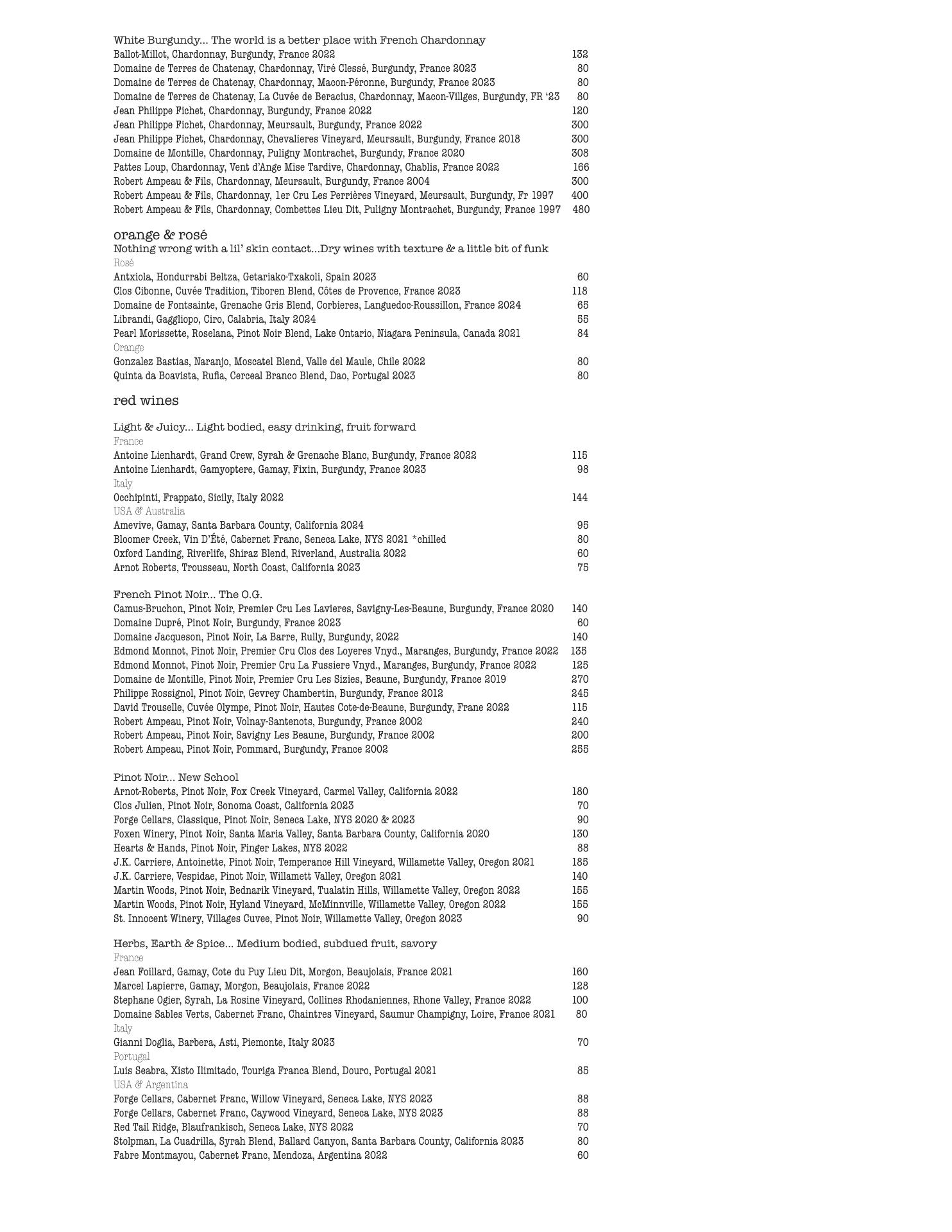 White Burgundy... The world is a better place with French Chardonnay
Ballot-Millot, Chardonnay, Burgundy, France 2022 132
Domaine de Terres de Chatenay, Chardonnay, Viré Clessé, Burgundy, France 2023 80
Domaine de Terres de Chatenay, Chardonnay, Macon-Péronne, Burgundy, France 2023 80
Domaine de Terres de Chatenay, La Cuvée de Beracius, Chardonnay, Macon-Villges, Burgundy, FR ‘23 80
Jean Philippe Fichet, Chardonnay, Burgundy, France 2022 120
Jean Philippe Fichet, Chardonnay, Meursault, Burgundy, France 2022 300
Jean Philippe Fichet, Chardonnay, Chevalieres Vineyard, Meursault, Burgundy, France 2018 300
Domaine de Montille, Chardonnay, Puligny Montrachet, Burgundy, France 2020 308
Pattes Loup, Chardonnay, Vent d’Ange Mise Tardive, Chardonnay, Chablis, France 2022 166
Robert Ampeau & Fils, Chardonnay, Meursault, Burgundy, France 2004 300
Robert Ampeau & Fils, Chardonnay, 1er Cru Les Perrières Vineyard, Meursault, Burgundy, Fr 1997 400
Robert Ampeau & Fils, Chardonnay, Combettes Lieu Dit, Puligny Montrachet, Burgundy, France 1997 480

orange & rosé
Nothing wrong with a lil’ skin contact...Dry wines with texture & a little bit of funk
Rosé
Antxiola, Hondurrabi Beltza, Getariako-Txakoli, Spain 2023 60
Clos Cibonne, Cuvée Tradition, Tiboren Blend, Côtes de Provence, France 2023 118
Domaine de Fontsainte, Grenache Gris Blend, Corbieres, Languedoc-Roussillon, France 2024 65
Librandi, Gaggliopo, Ciro, Calabria, Italy 2024 55
Pearl Morissette, Roselana, Pinot Noir Blend, Lake Ontario, Niagara Peninsula, Canada 2021 84
Orange
Gonzalez Bastias, Naranjo, Moscatel Blend, Valle del Maule, Chile 2022 80
Quinta da Boavista, Rufia, Cerceal Branco Blend, Dao, Portugal 2023 80

red wines

Light & Juicy... Light bodied, easy drinking, fruit forward
France
Antoine Lienhardt, Grand Crew, Syrah & Grenache Blanc, Burgundy, France 2022 115
Antoine Lienhardt, Gamyoptere, Gamay, Fixin, Burgundy, France 2023 98
Italy
Occhipinti, Frappato, Sicily, Italy 2022 144
USA & Australia
Amevive, Gamay, Santa Barbara County, California 2024 95
Bloomer Creek, Vin D’Été, Cabernet Franc, Seneca Lake, NYS 2021 *chilled 80
Oxford Landing, Riverlife, Shiraz Blend, Riverland, Australia 2022 60
Arnot Roberts, Trousseau, North Coast, California 2023 75

French Pinot Noir... The O.G.
Camus-Bruchon, Pinot Noir, Premier Cru Les Lavieres, Savigny-Les-Beaune, Burgundy, France 2020 140
Domaine Dupré, Pinot Noir, Burgundy, France 2023 60
Domaine Jacqueson, Pinot Noir, La Barre, Rully, Burgundy, 2022 140
Edmond Monnot, Pinot Noir, Premier Cru Clos des Loyeres Vnyd., Maranges, Burgundy, France 2022 135
Edmond Monnot, Pinot Noir, Premier Cru La Fussiere Vnyd., Maranges, Burgundy, France 2022 125
Domaine de Montille, Pinot Noir, Premier Cru Les Sizies, Beaune, Burgundy, France 2019 270
Philippe Rossignol, Pinot Noir, Gevrey Chambertin, Burgundy, France 2012 245
David Trouselle, Cuvée Olympe, Pinot Noir, Hautes Cote-de-Beaune, Burgundy, Frane 2022 115
Robert Ampeau, Pinot Noir, Volnay-Santenots, Burgundy, France 2002 240
Robert Ampeau, Pinot Noir, Savigny Les Beaune, Burgundy, France 2002 200
Robert Ampeau, Pinot Noir, Pommard, Burgundy, France 2002 255

Pinot Noir... New School
Arnot-Roberts, Pinot Noir, Fox Creek Vineyard, Carmel Valley, California 2022 180
Clos Julien, Pinot Noir, Sonoma Coast, California 2023 70
Forge Cellars, Classique, Pinot Noir, Seneca Lake, NYS 2020 & 2023 90
Foxen Winery, Pinot Noir, Santa Maria Valley, Santa Barbara County, California 2020 130
Hearts & Hands, Pinot Noir, Finger Lakes, NYS 2022 88
J.K. Carriere, Antoinette, Pinot Noir, Temperance Hill Vineyard, Willamette Valley, Oregon 2021 185
J.K. Carriere, Vespidae, Pinot Noir, Willamett Valley, Oregon 2021 140
Martin Woods, Pinot Noir, Bednarik Vineyard, Tualatin Hills, Willamette Valley, Oregon 2022 155
Martin Woods, Pinot Noir, Hyland Vineyard, McMinnville, Willamette Valley, Oregon 2022 155
St. Innocent Winery, Villages Cuvee, Pinot Noir, Willamette Valley, Oregon 2023 90

Herbs, Earth & Spice... Medium bodied, subdued fruit, savory
France
Jean Foillard, Gamay, Cote du Puy Lieu Dit, Morgon, Beaujolais, France 2021 160
Marcel Lapierre, Gamay, Morgon, Beaujolais, France 2022 128
Stephane Ogier, Syrah, La Rosine Vineyard, Collines Rhodaniennes, Rhone Valley, France 2022 100
Domaine Sables Verts, Cabernet Franc, Chaintres Vineyard, Saumur Champigny, Loire, France 2021 80
Italy
Gianni Doglia, Barbera, Asti, Piemonte, Italy 2023 70
Portugal
Luis Seabra, Xisto Ilimitado, Touriga Franca Blend, Douro, Portugal 2021 85
USA & Argentina
Forge Cellars, Cabernet Franc, Willow Vineyard, Seneca Lake, NYS 2023 88
Forge Cellars, Cabernet Franc, Caywood Vineyard, Seneca Lake, NYS 2023 88
Red Tail Ridge, Blaufrankisch, Seneca Lake, NYS 2022 70
Stolpman, La Cuadrilla, Syrah Blend, Ballard Canyon, Santa Barbara County, California 2023 80
Fabre Montmayou, Cabernet Franc, Mendoza, Argentina 2022 60